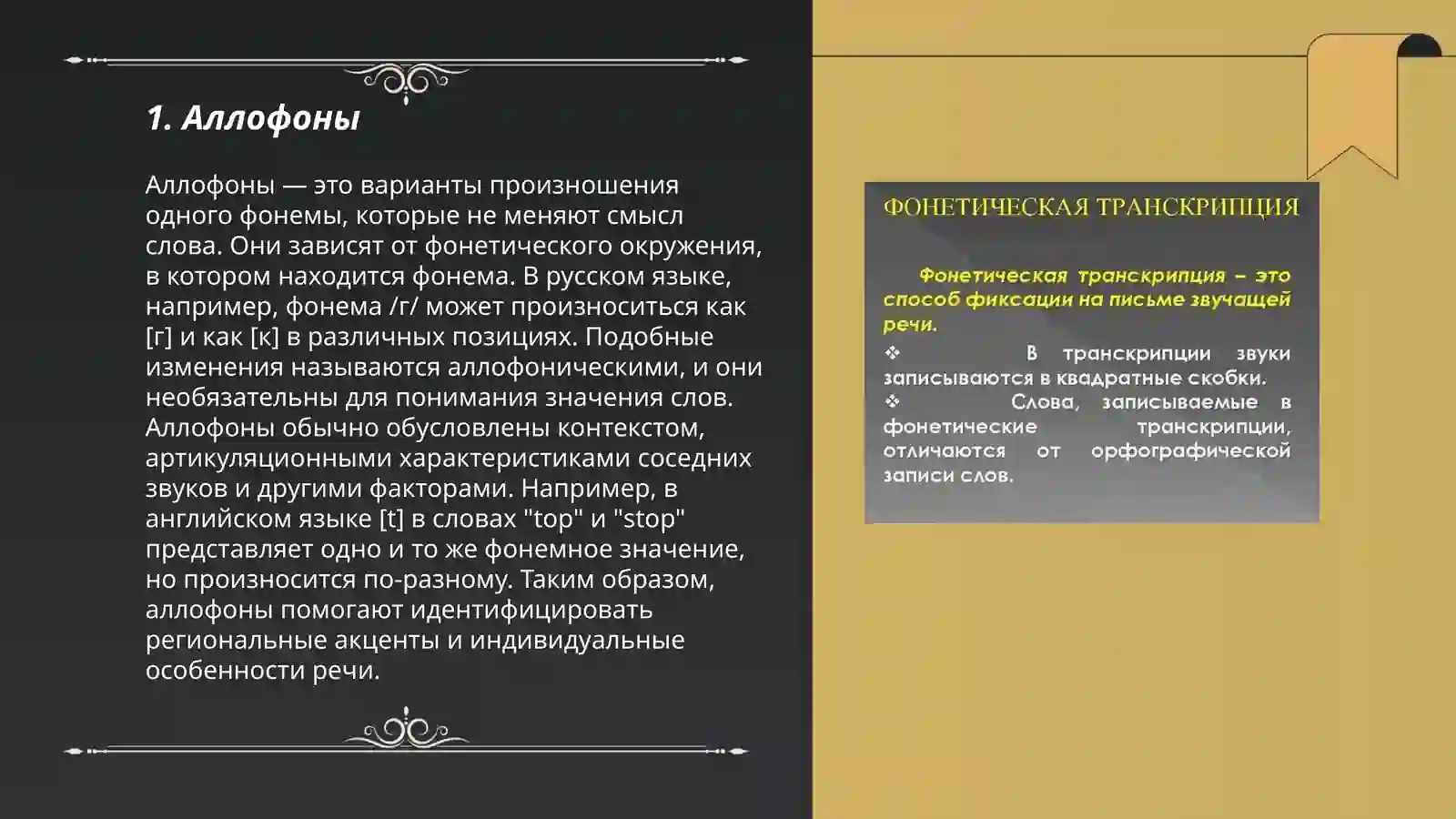 1. Аллофоны

Аллофоны — это варианты произношения одного фонемы, которые не меняют смысл слова. Они зависят от фонетического окружения, в котором находится фонема. В русском языке, например, фонема /г/ может произноситься как [г] и как [к] в различных позициях. Подобные изменения называются аллофоническими, и они необязательны для понимания значения слов. Аллофоны обычно обусловлены контекстом, артикуляционными характеристиками соседних звуков и другими факторами. Например, в английском языке [t] в словах "top" и "stop" представляет одно и то же фонемное значение, но произносится по-разному. Таким образом, аллофоны помогают идентифицировать региональные акценты и индивидуальные особенности речи.

ФОНЕТИЧЕСКАЯ ТРАНСКРИПЦИЯ

Фонетическая транскрипция – это способ фиксации на письме звучащей речи.

❖ В транскрипции звуки записываются в квадратные скобки.

❖ Слова, записываемые в фонетические транскрипции, отличаются от орфографической записи слов.